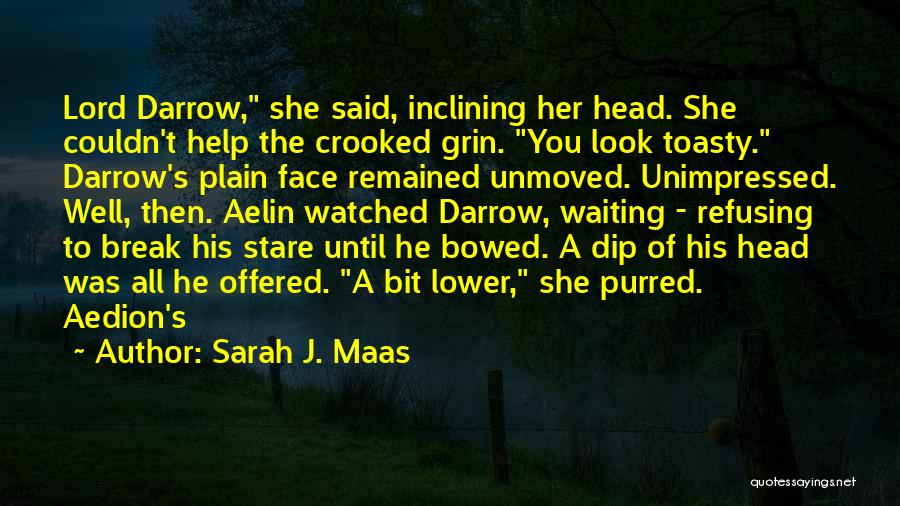 Lord Darrow," she said, inclining her head. She couldn't help the crooked grin. "You look toasty." Darrow's plain face remained unmoved. Unimpressed. Well, then. Aelin watched Darrow, waiting - refusing to break his stare until he bowed. A dip of his head was all he offered. "A bit lower," she purred. Aedion's

~ Author: Sarah J. Maas

quotessayings.net